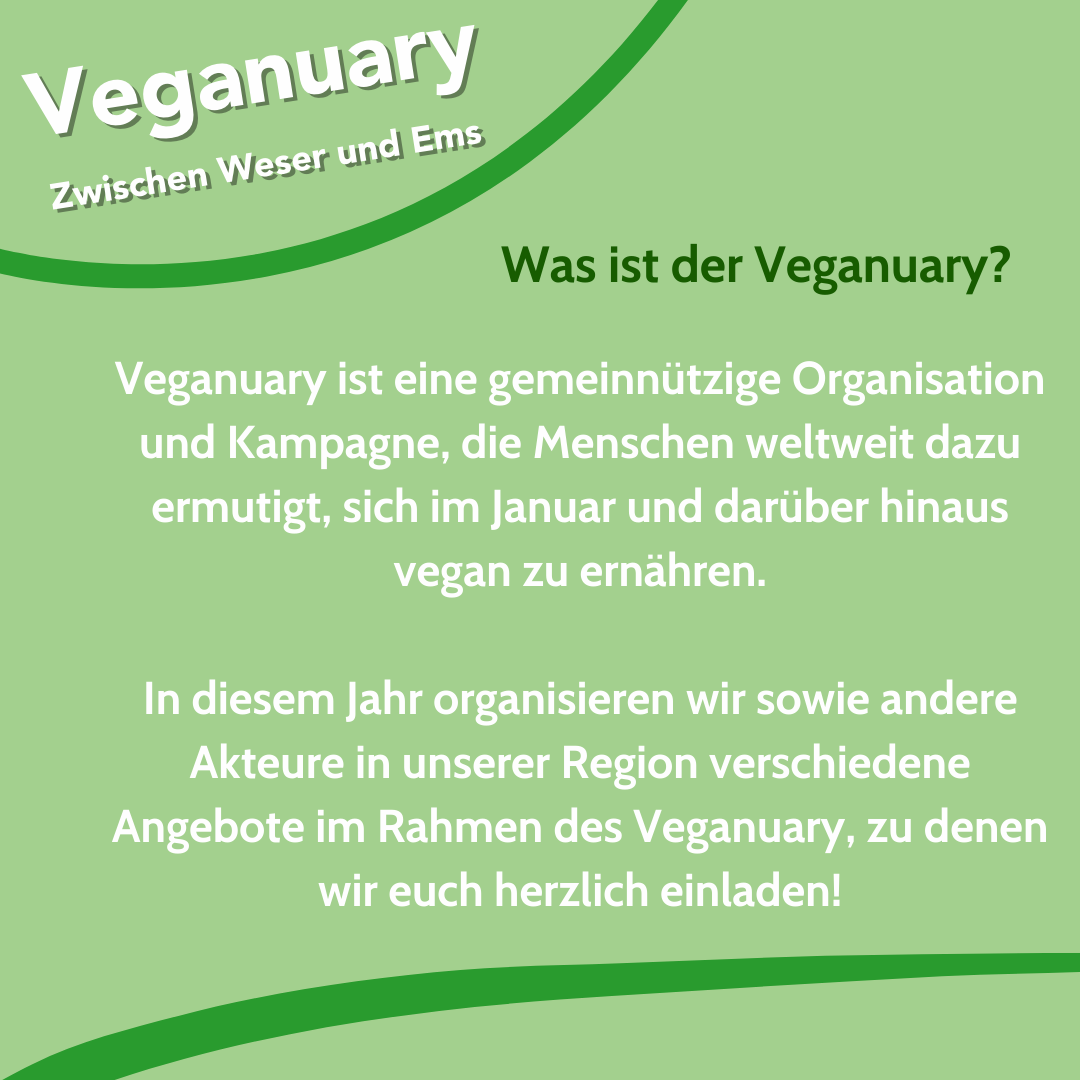 Veganuary
Zwischen Weser und Ems

Was ist der Veganuary?

Veganuary ist eine gemeinnützige Organisation und Kampagne, die Menschen weltweit dazu ermutigt, sich im Januar und darüber hinaus vegan zu ernähren.

In diesem Jahr organisieren wir sowie andere Akteure in unserer Region verschiedene Angebote im Rahmen des Veganuary, zu denen wir euch herzlich einladen!